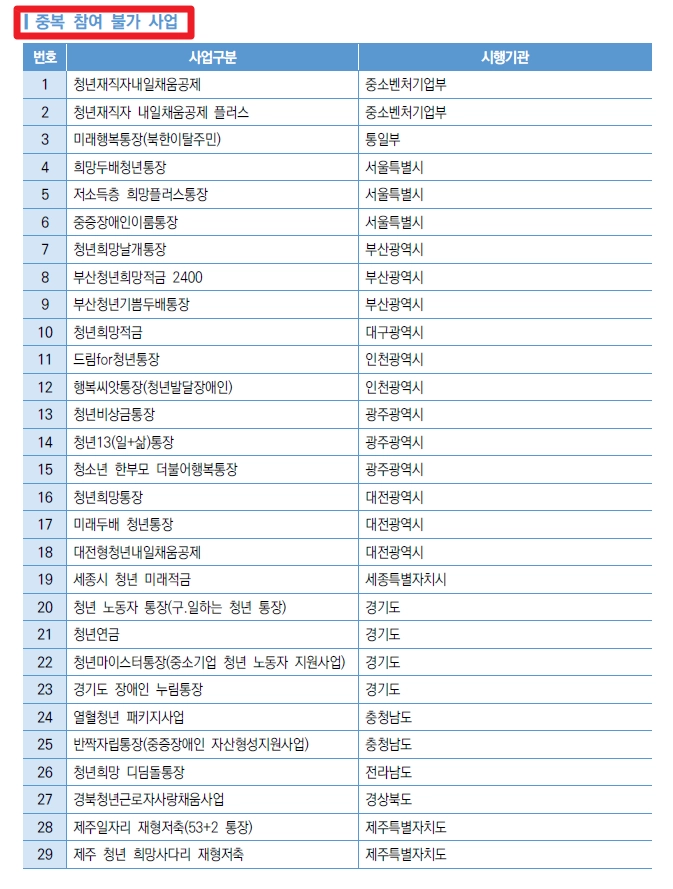 중복 참여 불가 사업

| 번호 | 사업구분 | 시행기관 |
|---|---|---|
| 1 | 청년재직자내일채움공제 | 중소벤처기업부 |
| 2 | 청년재직자 내일채움공제 플러스 | 중소벤처기업부 |
| 3 | 미래행복통장(북한이탈주민) | 통일부 |
| 4 | 희망두배청년통장 | 서울특별시 |
| 5 | 저소득층 희망플러스통장 | 서울특별시 |
| 6 | 중증장애인이룸통장 | 서울특별시 |
| 7 | 청년희망날개통장 | 부산광역시 |
| 8 | 부산청년희망적금 2400 | 부산광역시 |
| 9 | 부산청년기쁨두배통장 | 부산광역시 |
| 10 | 청년희망적금 | 대구광역시 |
| 11 | 드림for청년통장 | 인천광역시 |
| 12 | 행복씨앗통장(청년발달장애인) | 인천광역시 |
| 13 | 청년비상금통장 | 광주광역시 |
| 14 | 청년13(일+삶)통장 | 광주광역시 |
| 15 | 청소년 한부모 더불어행복통장 | 광주광역시 |
| 16 | 청년희망통장 | 대전광역시 |
| 17 | 미래두배 청년통장 | 대전광역시 |
| 18 | 대전형청년내일채움공제 | 대전광역시 |
| 19 | 세종시 청년 미래적금 | 세종특별자치시 |
| 20 | 청년 노동자 통장(구.일하는 청년 통장) | 경기도 |
| 21 | 청년연금 | 경기도 |
| 22 | 청년마이스터통장(중소기업 청년 노동자 지원사업) | 경기도 |
| 23 | 경기도 장애인 누림통장 | 경기도 |
| 24 | 열혈청년 패키지사업 | 충청남도 |
| 25 | 반짝자립통장(중증장애인 자산형성지원사업) | 충청남도 |
| 26 | 청년희망 디딤돌통장 | 전라남도 |
| 27 | 경북청년근로자사랑채움사업 | 경상북도 |
| 28 | 제주일자리 재형저축(53+2 통장) | 제주특별자치도 |
| 29 | 제주 청년 희망사다리 재형저축 | 제주특별자치도 |